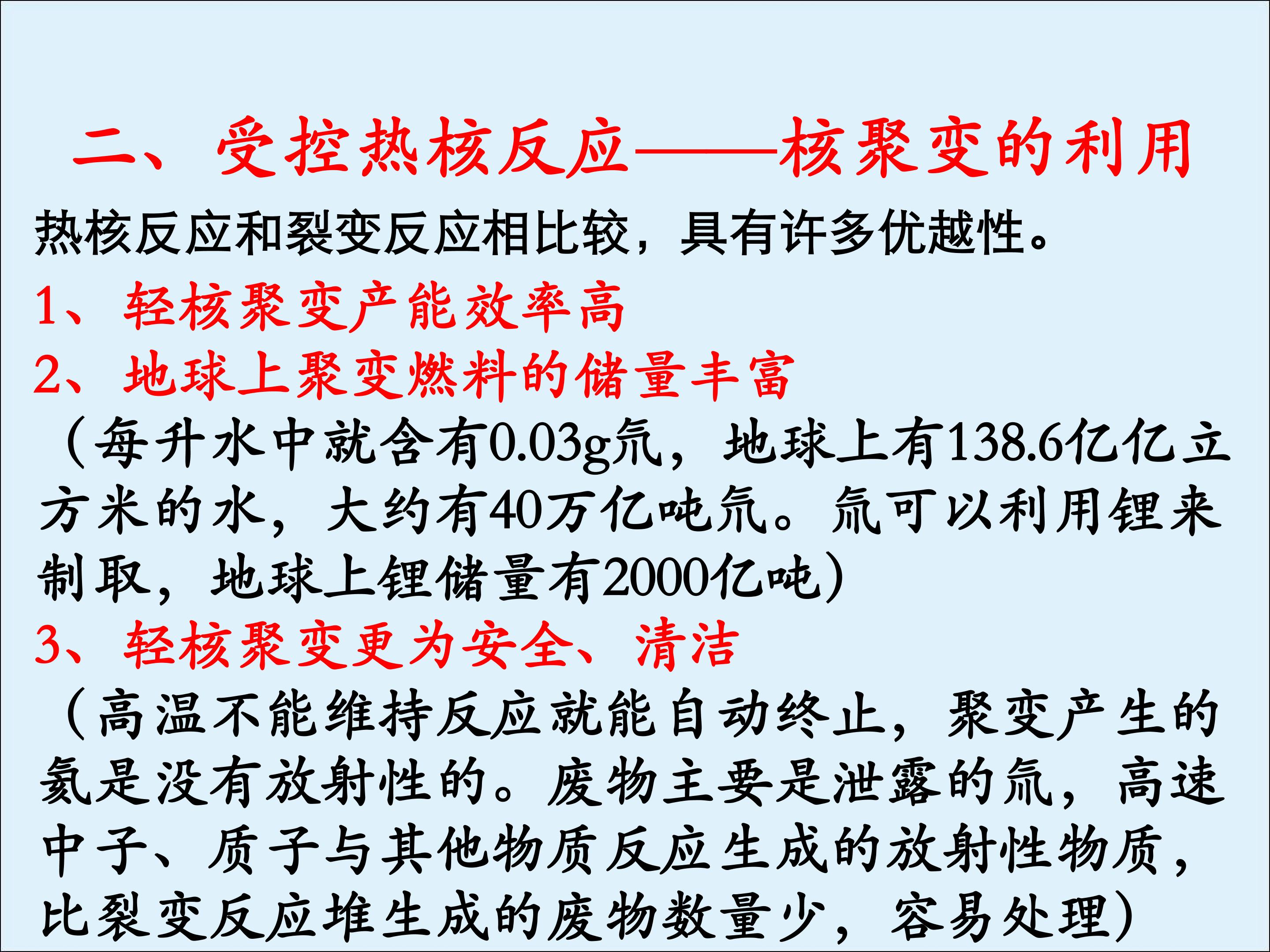 二、受控热核反应——核聚变的利用

热核反应和裂变反应相比较，具有许多优越性。

1、轻核聚变产能效率高

2、地球上聚变燃料的储量丰富

（每升水中就含有0.03g氘，地球上有138.6亿亿立方米的水，大约有40万亿吨氘。氚可以利用锂来制取，地球上锂储量有2000亿吨）

3、轻核聚变更为安全、清洁

（高温不能维持反应就能自动终止，聚变产生的氦是没有放射性的。废物主要是泄露的氚，高速中子、质子与其他物质反应生成的放射性物质，比裂变反应堆生成的废物数量少，容易处理）